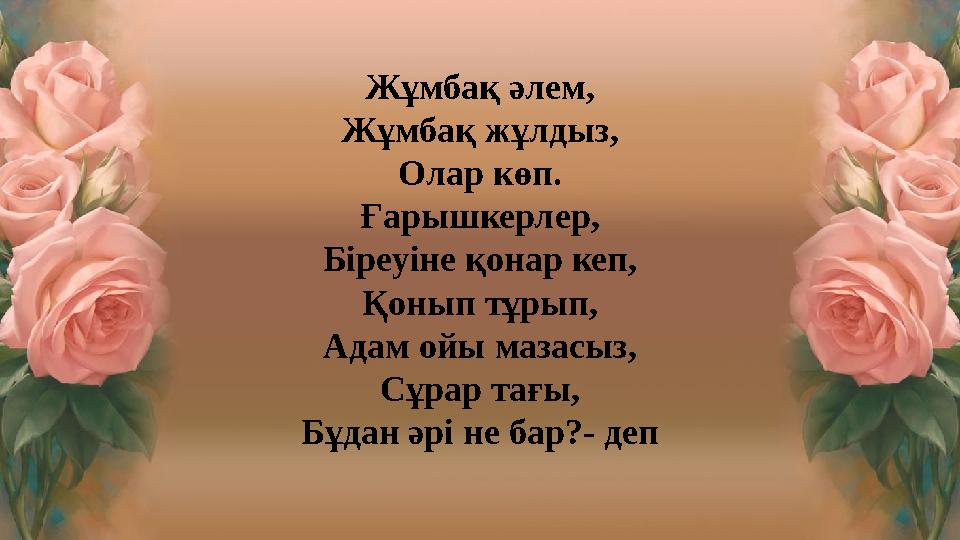 Жұмбақ әлем,
Жұмбақ жұлдыз,
Олар көп.
Ғарышкерлер,
Біреуіне қонар кеп,
Қонып тұрып,
Адам ойы мазасыз,
Сұрар тағы,
Бұдан әрі не бар?- деп